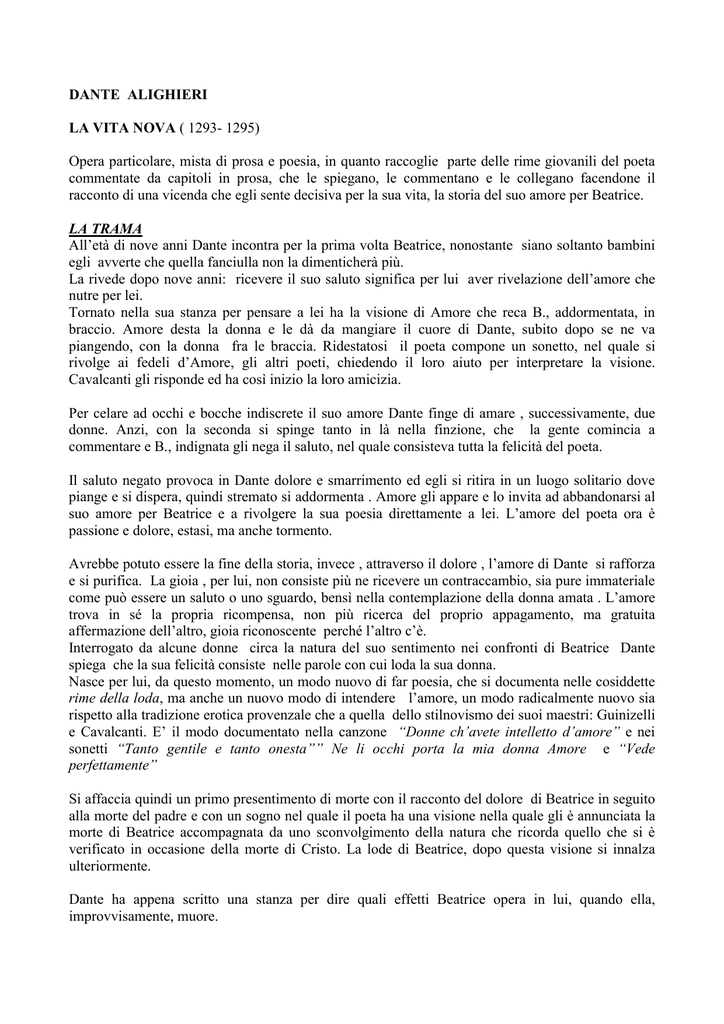 DANTE ALIGHIERI

LA VITA NOVA ( 1293- 1295)

Opera particolare, mista di prosa e poesia, in quanto raccoglie parte delle rime giovanili del poeta commentate da capitoli in prosa, che le spiegano, le commentano e le collegano facendone il racconto di una vicenda che egli sente decisiva per la sua vita, la storia del suo amore per Beatrice.

LA TRAMA
All'età di nove anni Dante incontra per la prima volta Beatrice, nonostante siano soltanto bambini egli avverte che quella fanciulla non la dimenticherà più.
La rivede dopo nove anni: ricevere il suo saluto significa per lui aver rivelazione dell'amore che nutre per lei.
Tornato nella sua stanza per pensare a lei ha la visione di Amore che reca B., addormentata, in braccio. Amore desta la donna e le dà da mangiare il cuore di Dante, subito dopo se ne va piangendo, con la donna fra le braccia. Ridestatosi il poeta compone un sonetto, nel quale si rivolge ai fedeli d'Amore, gli altri poeti, chiedendo il loro aiuto per interpretare la visione. Cavalcanti gli risponde ed ha così inizio la loro amicizia.

Per celare ad occhi e bocche indiscrete il suo amore Dante finge di amare , successivamente, due donne. Anzi, con la seconda si spinge tanto in là nella finzione, che la gente comincia a commentare e B., indignata gli nega il saluto, nel quale consisteva tutta la felicità del poeta.

Il saluto negato provoca in Dante dolore e smarrimento ed egli si ritira in un luogo solitario dove piange e si dispera, quindi stremato si addormenta . Amore gli appare e lo invita ad abbandonarsi al suo amore per Beatrice e a rivolgere la sua poesia direttamente a lei. L'amore del poeta ora è passione e dolore, estasi, ma anche tormento.

Avrebbe potuto essere la fine della storia, invece , attraverso il dolore , l'amore di Dante si rafforza e si purifica. La gioia , per lui, non consiste più ne ricevere un contraccambio, sia pure immateriale come può essere un saluto o uno sguardo, bensì nella contemplazione della donna amata . L'amore trova in sé la propria ricompensa, non più ricerca del proprio appagamento, ma gratuita affermazione dell'altro, gioia riconoscente perché l'altro c'è.
Interrogato da alcune donne circa la natura del suo sentimento nei confronti di Beatrice Dante spiega che la sua felicità consiste nelle parole con cui loda la sua donna.
Nasce per lui, da questo momento, un modo nuovo di far poesia, che si documenta nelle cosiddette rime della loda, ma anche un nuovo modo di intendere l'amore, un modo radicalmente nuovo sia rispetto alla tradizione erotica provenzale che a quella dello stilnovismo dei suoi maestri: Guinizelli e Cavalcanti. E' il modo documentato nella canzone "Donne ch'avete intelletto d'amore" e nei sonetti "Tanto gentile e tanto onesta"" Ne li occhi porta la mia donna Amore e "Vede perfettamente"

Si affaccia quindi un primo presentimento di morte con il racconto del dolore di Beatrice in seguito alla morte del padre e con un sogno nel quale il poeta ha una visione nella quale gli è annunciata la morte di Beatrice accompagnata da uno sconvolgimento della natura che ricorda quello che si è verificato in occasione della morte di Cristo. La lode di Beatrice, dopo questa visione si innalza ulteriormente.

Dante ha appena scritto una stanza per dire quali effetti Beatrice opera in lui, quando ella, improvvisamente, muore.